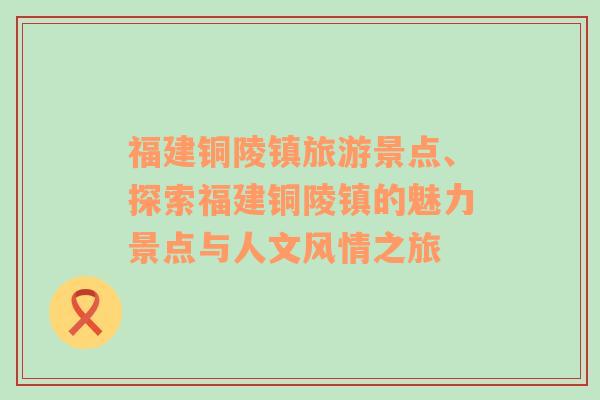 福建铜陵镇旅游景点、探索福建铜陵镇的魅力景点与人文风情之旅